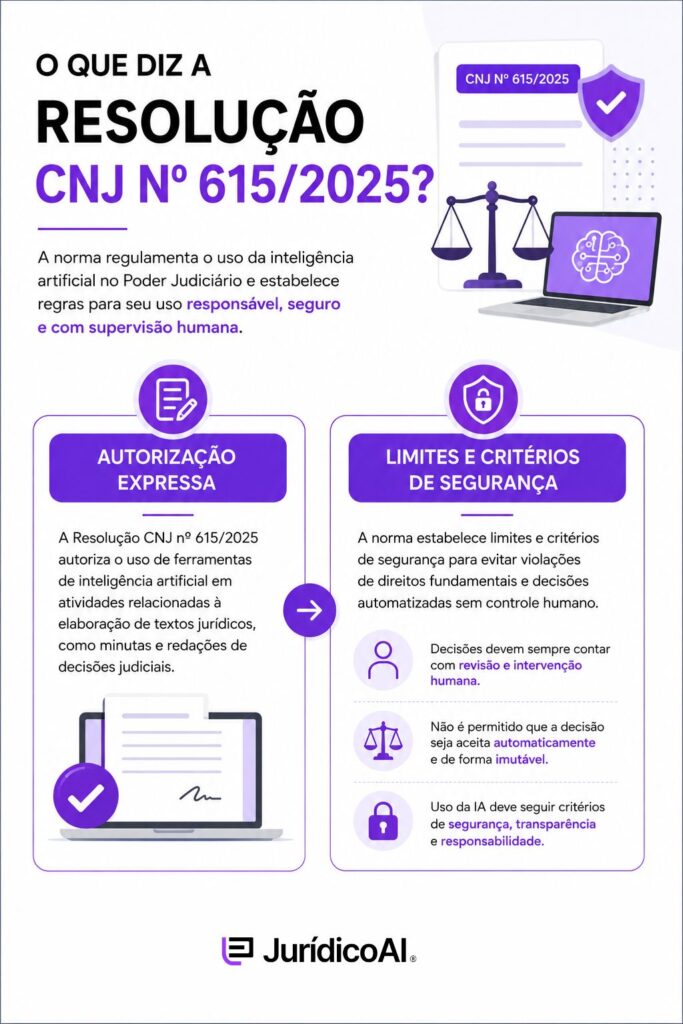 O QUE DIZ A
RESOLUÇÃO
CNJ Nº 615/2025?

CNJ Nº 615/2025

A norma regulamenta o uso da inteligência artificial no Poder Judiciário e estabelece regras para seu uso responsável, seguro e com supervisão humana.

AUTORIZAÇÃO EXPRESSA

A Resolução CNJ nº 615/2025 autoriza o uso de ferramentas de inteligência artificial em atividades relacionadas à elaboração de textos jurídicos, como minutas e redações de decisões judiciais.

LIMITES E CRITÉRIOS DE SEGURANÇA

A norma estabelece limites e critérios de segurança para evitar violações de direitos fundamentais e decisões automatizadas sem controle humano.

Decisões devem sempre contar com revisão e intervenção humana.

Não é permitido que a decisão seja aceita automaticamente e de forma imutável.

Uso da IA deve seguir critérios de segurança, transparência e responsabilidade.

JurídicoAI®